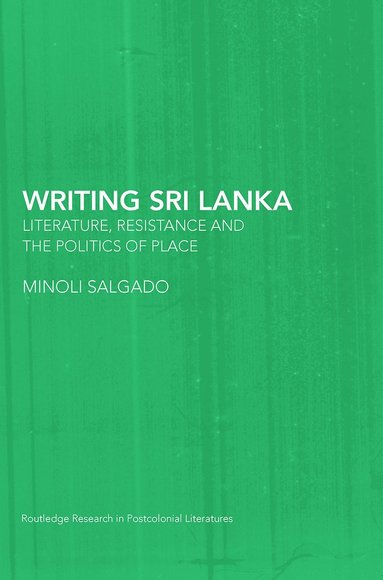 WRITING SRI LANKA

LITERATURE, RESISTANCE AND THE POLITICS OF PLACE

MINOLI SALGADO

Routledge Research in Postcolonial Literatures